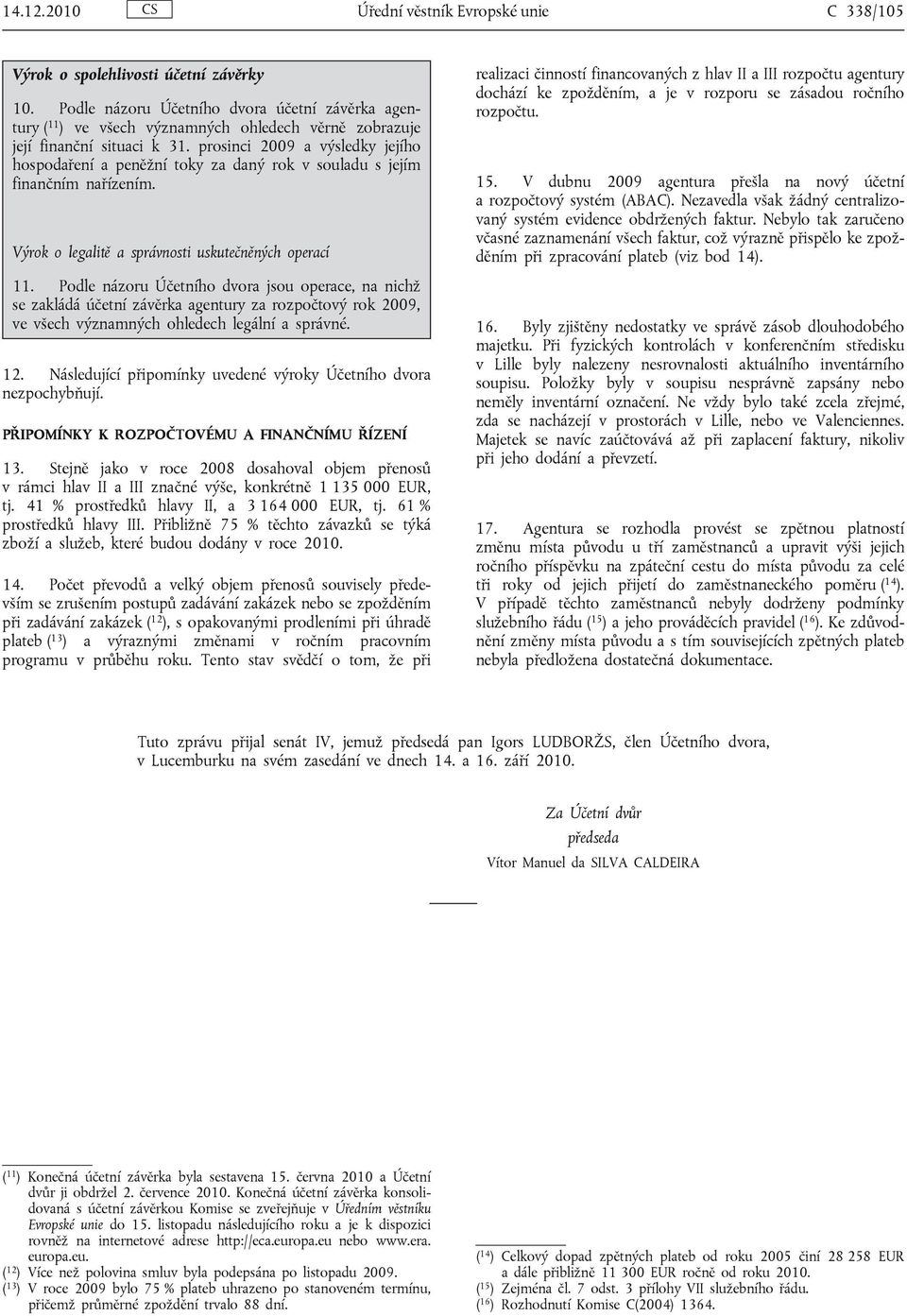 14.12.2010 CS Úřední věstník Evropské unie C 338/105

Výrok o spolehlivosti účetní závěrky

10. Podle názoru Účetního dvora účetní závěrka agentury ($^{11}$) ve všech významných ohledech věrně zobrazuje její finanční situaci k 31. prosinci 2009 a výsledky jejího hospodaření a peněžní toky za daný rok v souladu s jejím finančním nařízením.

Výrok o legalitě a správnosti uskutečněných operací

11. Podle názoru Účetního dvora jsou operace, na nichž se zakládá účetní závěrka agentury za rozpočtový rok 2009, ve všech významných ohledech legální a správné.

12. Následující připomínky uvedené výroky Účetního dvora nezpochybňují.

PŘIPOMÍNKY K ROZPOČTOVÉMU A FINANČNÍMU ŘÍZENÍ

13. Stejně jako v roce 2008 dosahoval objem přenosů v rámci hlav II a III značné výše, konkrétně 1 135 000 EUR, tj. 41 % prostředků hlavy II, a 3 164 000 EUR, tj. 61 % prostředků hlavy III. Přibližně 75 % těchto závazků se týká zboží a služeb, které budou dodány v roce 2010.

14. Počet převodů a velký objem přenosů souvisely především se zrušením postupů zadávání zakázek nebo se zpožděním při zadávání zakázek ($^{12}$), s opakovanými prodleními při úhradě plateb ($^{13}$) a výraznými změnami v ročním pracovním programu v průběhu roku. Tento stav svědčí o tom, že při realizaci činností financovaných z hlav II a III rozpočtu agentury dochází ke zpožděním, a je v rozporu se zásadou ročního rozpočtu.

15. V dubnu 2009 agentura přešla na nový účetní a rozpočtový systém (ABAC). Nezavedla však žádný centralizovaný systém evidence obdržených faktur. Nebylo tak zaručeno včasné zaznamenání všech faktur, což výrazně přispělo ke zpožděním při zpracování plateb (viz bod 14).

16. Byly zjištěny nedostatky ve správě zásob dlouhodobého majetku. Při fyzických kontrolách v konferenčním středisku v Lille byly nalezeny nesrovnalosti aktuálního inventárního soupisu. Položky byly v soupisu nesprávně zapsány nebo neměly inventární označení. Ne vždy bylo také zcela zřejmé, zda se nacházejí v prostorách v Lille, nebo ve Valenciennes. Majetek se navíc zaúčtovává až při zaplacení faktury, nikoliv při jeho dodání a převzetí.

17. Agentura se rozhodla provést se zpětnou platností změnu místa původu u tří zaměstnanců a upravit výši jejich ročního příspěvku na zpáteční cestu do místa původu za celé tři roky od jejich přijetí do zaměstnaneckého poměru ($^{14}$). V případě těchto zaměstnanců nebyly dodrženy podmínky služebního řádu ($^{15}$) a jeho prováděcích pravidel ($^{16}$). Ke zdůvodnění změny místa původu a s tím souvisejících zpětných plateb nebyla předložena dostatečná dokumentace.

Tuto zprávu přijal senát IV, jemuž předsedá pan Igors LUDBORŽS, člen Účetního dvora, v Lucemburku na svém zasedání ve dnech 14. a 16. září 2010.

Za Účetní dvůr
předseda
Vítor Manuel da SILVA CALDEIRA

($^{11}$) Konečná účetní závěrka byla sestavena 15. června 2010 a Účetní dvůr ji obdržel 2. července 2010. Konečná účetní závěrka konsolidovaná s účetní závěrkou Komise se zveřejňuje v Úředním věstníku Evropské unie do 15. listopadu následujícího roku a je k dispozici rovněž na internetové adrese http://eca.europa.eu nebo www.era.europa.eu.
($^{12}$) Více než polovina smluv byla podepsána po listopadu 2009.
($^{13}$) V roce 2009 bylo 75 % plateb uhrazeno po stanoveném termínu, přičemž průměrné zpoždění trvalo 88 dní.

($^{14}$) Celkový dopad zpětných plateb od roku 2005 činí 28 258 EUR a dále přibližně 11 300 EUR ročně od roku 2010.
($^{15}$) Zejména čl. 7 odst. 3 přílohy VII služebního řádu.
($^{16}$) Rozhodnutí Komise C(2004) 1364.